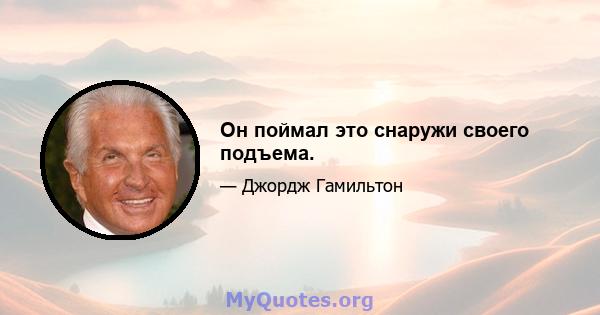 Он поймал это снаружи своего подъема.

— Джордж Гамильтон

MyQuotes.org